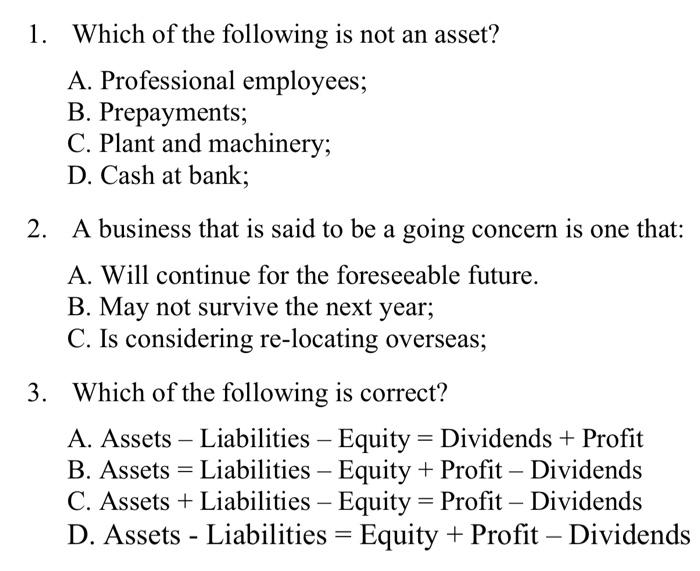 1. Which of the following is not an asset?

A. Professional employees;
B. Prepayments;
C. Plant and machinery;
D. Cash at bank;

2. A business that is said to be a going concern is one that:

A. Will continue for the foreseeable future.
B. May not survive the next year;
C. Is considering re-locating overseas;

3. Which of the following is correct?

A. Assets – Liabilities – Equity = Dividends + Profit
B. Assets = Liabilities – Equity + Profit – Dividends
C. Assets + Liabilities – Equity = Profit – Dividends
D. Assets - Liabilities = Equity + Profit – Dividends